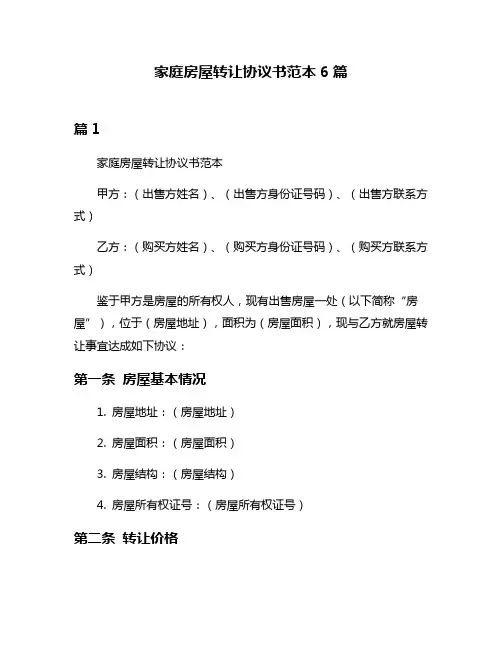 家庭房屋转让协议书范本 6 篇

篇 1

家庭房屋转让协议书范本

甲方：（出售方姓名）、（出售方身份证号码）、（出售方联系方式）

乙方：（购买方姓名）、（购买方身份证号码）、（购买方联系方式）

鉴于甲方是房屋的所有权人，现有出售房屋一处（以下简称“房屋”），位于（房屋地址），面积为（房屋面积），现与乙方就房屋转让事宜达成如下协议：

第一条 房屋基本情况

1. 房屋地址：（房屋地址）

2. 房屋面积：（房屋面积）

3. 房屋结构：（房屋结构）

4. 房屋所有权证号：（房屋所有权证号）

第二条 转让价格